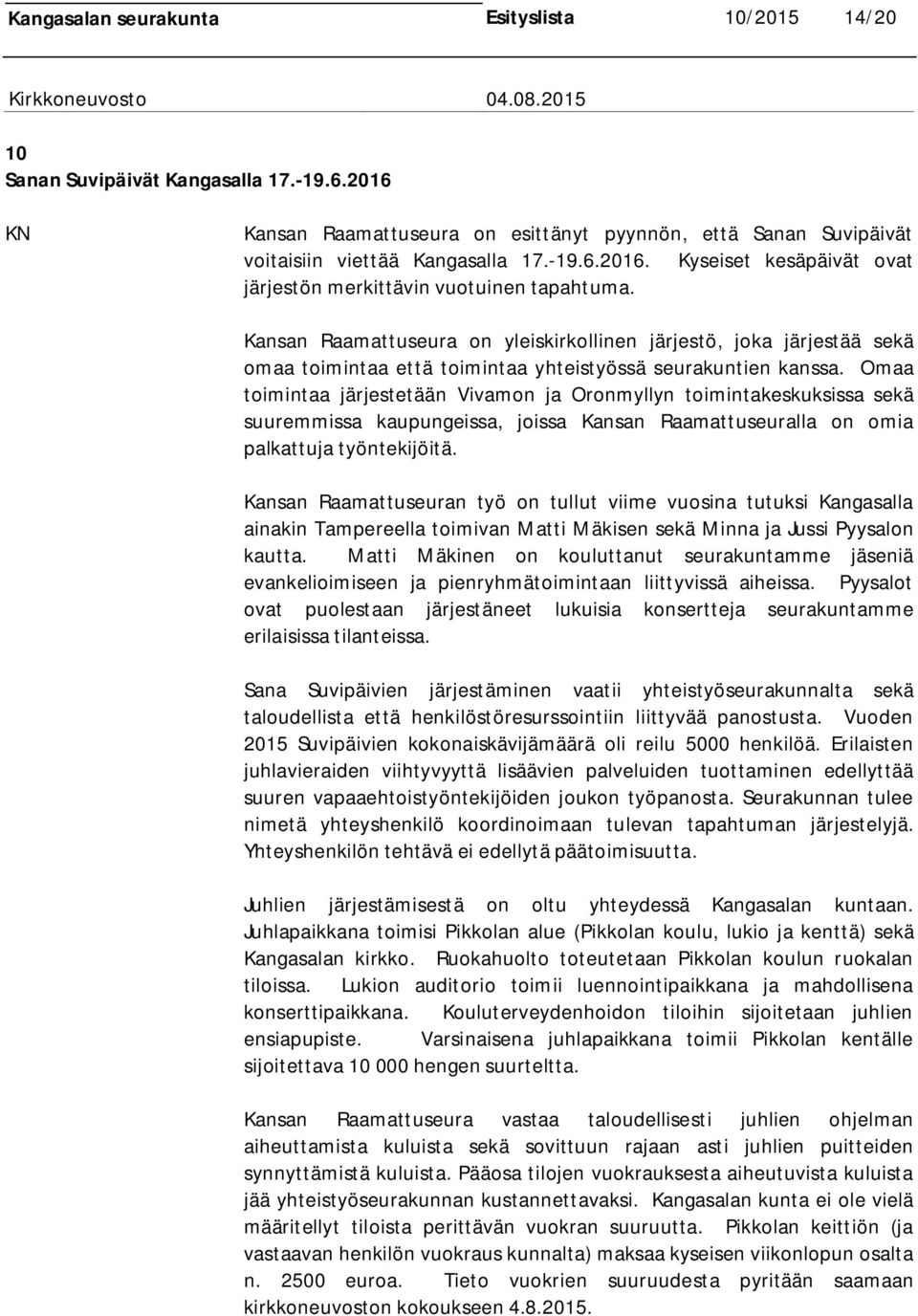 Kangasalan seurakunta Esityslista 10/2015 14/20

Kirkkoneuvosto 04.08.2015

10
Sanan Suvipäivät Kangasalla 17.-19.6.2016

KN

Kansan Raamattuseura on esittänyt pyynnön, että Sanan Suvipäivät voitaisiin viettää Kangasalla 17.-19.6.2016. Kyseiset kesäpäivät ovat järjestön merkittävin vuotuinen tapahtuma.

Kansan Raamattuseura on yleiskirkollinen järjestö, joka järjestää sekä omaa toimintaa että toimintaa yhteistyössä seurakuntien kanssa. Omaa toimintaa järjestetään Vivamon ja Oronmyllyn toimintakeskuksissa sekä suuremmissa kaupungeissa, joissa Kansan Raamattuseuralla on omia palkattuja työntekijöitä.

Kansan Raamattuseuran työ on tullut viime vuosina tutuksi Kangasalla ainakin Tampereella toimivan Matti Mäkisen sekä Minna ja Jussi Pyysalon kautta. Matti Mäkinen on kouluttanut seurakuntamme jäseniä evankelioimiseen ja pienryhmätoimintaan liittyvissä aiheissa. Pyysalot ovat puolestaan järjestäneet lukuisia konsertteja seurakuntamme erilaisissa tilanteissa.

Sana Suvipäivien järjestäminen vaatii yhteistyöseurakunnalta sekä taloudellista että henkilöstöresurssointiin liittyvää panostusta. Vuoden 2015 Suvipäivien kokonaiskävijämäärä oli reilu 5000 henkilöä. Erilaisten juhlavieraiden viihtyvyyttä lisäävien palveluiden tuottaminen edellyttää suuren vapaaehtoistyöntekijöiden joukon työpanosta. Seurakunnan tulee nimetä yhteyshenkilö koordinoimaan tulevan tapahtuman järjestelyjä. Yhteyshenkilön tehtävä ei edellytä päätoimisuutta.

Juhlien järjestämisestä on oltu yhteydessä Kangasalan kuntaan. Juhlapaikkana toimisi Pikkolan alue (Pikkolan koulu, lukio ja kenttä) sekä Kangasalan kirkko. Ruokahuolto toteutetaan Pikkolan koulun ruokalan tiloissa. Lukion auditorio toimii luennointipaikkana ja mahdollisena konserttipaikkana. Kouluterveydenhoidon tiloihin sijoitetaan juhlien ensiapupiste. Varsinaisena juhlapaikkana toimii Pikkolan kentälle sijoitettava 10 000 hengen suurteltta.

Kansan Raamattuseura vastaa taloudellisesti juhlien ohjelman aiheuttamista kuluista sekä sovittuun rajaan asti juhlien puitteiden synnyttämistä kuluista. Pääosa tilojen vuokrauksesta aiheutuvista kuluista jää yhteistyöseurakunnan kustannettavaksi. Kangasalan kunta ei ole vielä määritellyt tiloista perittävän vuokran suuruutta. Pikkolan keittiön (ja vastaavan henkilön vuokraus kunnalta) maksaa kyseisen viikonlopun osalta n. 2500 euroa. Tieto vuokrien suuruudesta pyritään saamaan kirkkoneuvoston kokoukseen 4.8.2015.